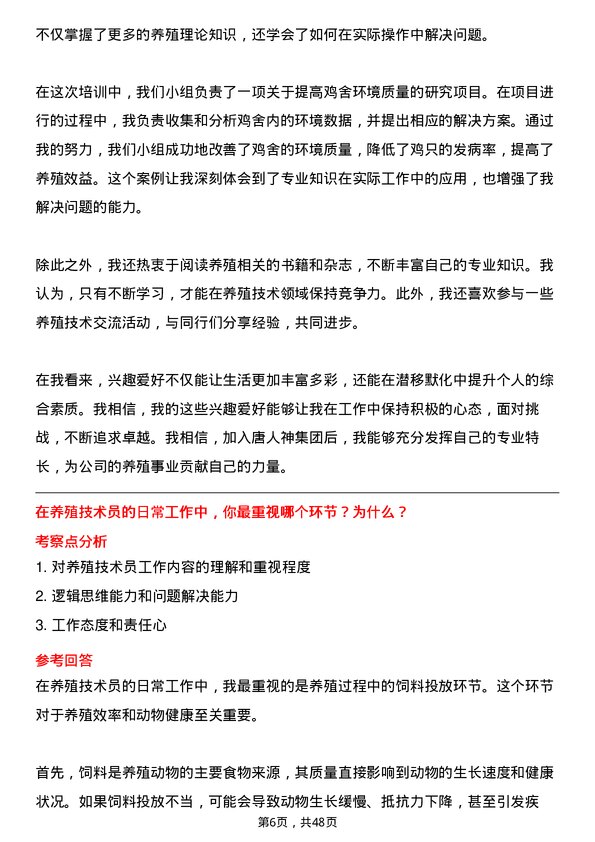 不仅掌握了更多的养殖理论知识，还学会了如何在实际操作中解决问题。

在这次培训中，我们小组负责了一项关于提高鸡舍环境质量的研究项目。在项目进行的过程中，我负责收集和分析鸡舍内的环境数据，并提出相应的解决方案。通过我的努力，我们小组成功地改善了鸡舍的环境质量，降低了鸡只的发病率，提高了养殖效益。这个案例让我深刻体会到了专业知识在实际工作中的应用，也增强了我解决问题的能力。

除此之外，我还热衷于阅读养殖相关的书籍和杂志，不断丰富自己的专业知识。我认为，只有不断学习，才能在养殖技术领域保持竞争力。此外，我还喜欢参与一些养殖技术交流活动，与同行们分享经验，共同进步。

在我看来，兴趣爱好不仅能让生活更加丰富多彩，还能在潜移默化中提升个人的综合素质。我相信，我的这些兴趣爱好能够让我在工作中保持积极的心态，面对挑战，不断追求卓越。我相信，加入唐人神集团后，我能够充分发挥自己的专业特长，为公司的养殖事业贡献自己的力量。

在养殖技术员的日常工作中，你最重视哪个环节？为什么？

考察点分析

1. 对养殖技术员工作内容的理解和重视程度

2. 逻辑思维能力和问题解决能力

3. 工作态度和责任心

参考回答

在养殖技术员的日常工作中，我最重视的是养殖过程中的饲料投放环节。这个环节对于养殖效率和动物健康至关重要。

首先，饲料是养殖动物的主要食物来源，其质量直接影响到动物的生长速度和健康状况。如果饲料投放不当，可能会导致动物生长缓慢、抵抗力下降，甚至引发疾

第6页，共48页